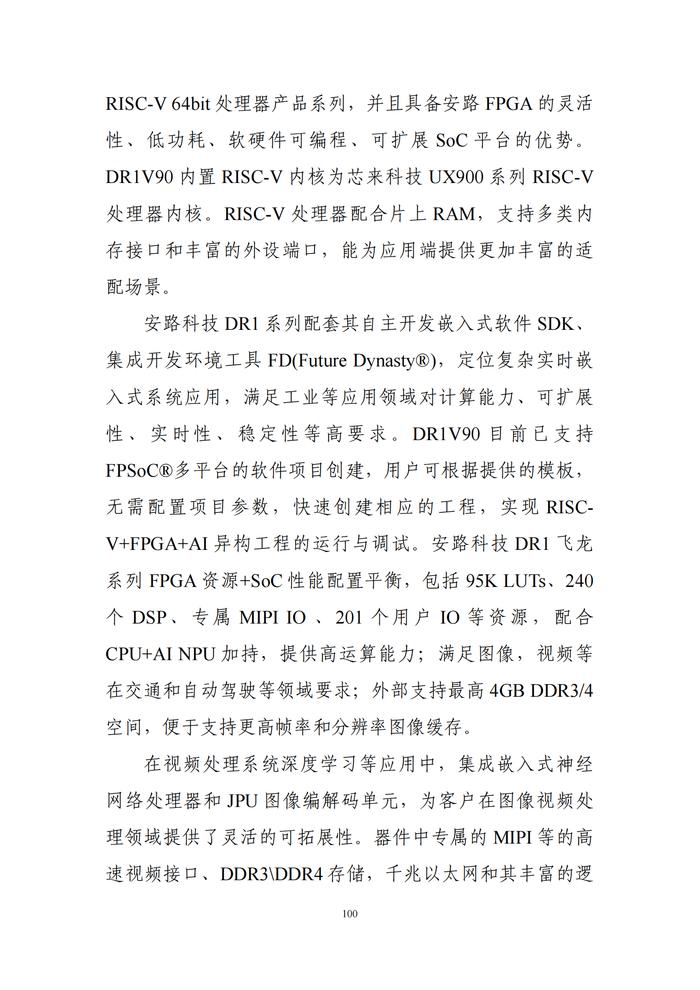 RISC-V 64bit 处理器产品系列，并且具备安路 FPGA 的灵活性、低功耗、软硬件可编程、可扩展 SoC 平台的优势。DR1V90 内置 RISC-V 内核为芯来科技 UX900 系列 RISC-V 处理器内核。RISC-V 处理器配合片上 RAM，支持多类内存接口和丰富的外设端口，能为应用端提供更加丰富的适配场景。

安路科技 DR1 系列配套其自主开发嵌入式软件 SDK、集成开发环境工具 FD(Future Dynasty®)，定位复杂实时嵌入式系统应用，满足工业等应用领域对计算能力、可扩展性、实时性、稳定性等高要求。DR1V90 目前已支持 FPSoC®多平台的软件项目创建，用户可根据提供的模板，无需配置项目参数，快速创建相应的工程，实现 RISC-V+FPGA+AI 异构工程的运行与调试。安路科技 DR1 飞龙系列 FPGA 资源+SoC 性能配置平衡，包括 95K LUTs、240 个 DSP、专属 MIPI IO 、201 个用户 IO 等资源，配合 CPU+AI NPU 加持，提供高运算能力；满足图像，视频等在交通和自动驾驶等领域要求；外部支持最高 4GB DDR3/4 空间，便于支持更高帧率和分辨率图像缓存。

在视频处理系统深度学习等应用中，集成嵌入式神经网络处理器和 JPU 图像编解码单元，为客户在图像视频处理领域提供了灵活的可拓展性。器件中专属的 MIPI 等的高速视频接口、DDR3\DDR4 存储，千兆以太网和其丰富的逻

100